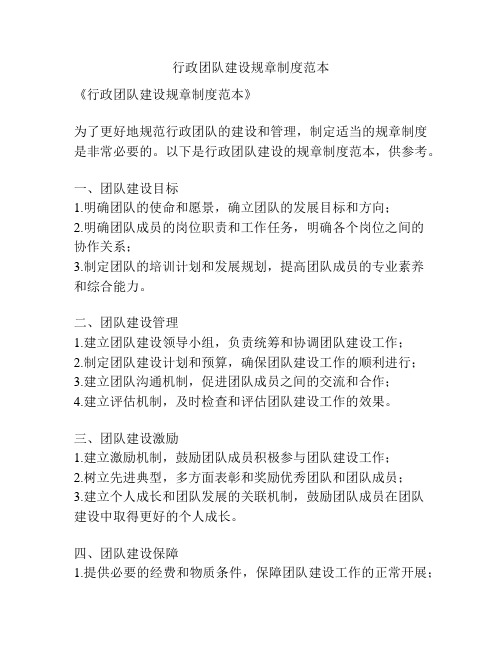 行政团队建设规章制度范本

《行政团队建设规章制度范本》

为了更好地规范行政团队的建设和管理，制定适当的规章制度是非常必要的。以下是行政团队建设的规章制度范本，供参考。

一、团队建设目标
1.明确团队的使命和愿景，确立团队的发展目标和方向；
2.明确团队成员的岗位职责和工作任务，明确各个岗位之间的协作关系；
3.制定团队的培训计划和发展规划，提高团队成员的专业素养和综合能力。

二、团队建设管理
1.建立团队建设领导小组，负责统筹和协调团队建设工作；
2.制定团队建设计划和预算，确保团队建设工作的顺利进行；
3.建立团队沟通机制，促进团队成员之间的交流和合作；
4.建立评估机制，及时检查和评估团队建设工作的效果。

三、团队建设激励
1.建立激励机制，鼓励团队成员积极参与团队建设工作；
2.树立先进典型，多方面表彰和奖励优秀团队和团队成员；
3.建立个人成长和团队发展的关联机制，鼓励团队成员在团队建设中取得更好的个人成长。

四、团队建设保障
1.提供必要的经费和物质条件，保障团队建设工作的正常开展；